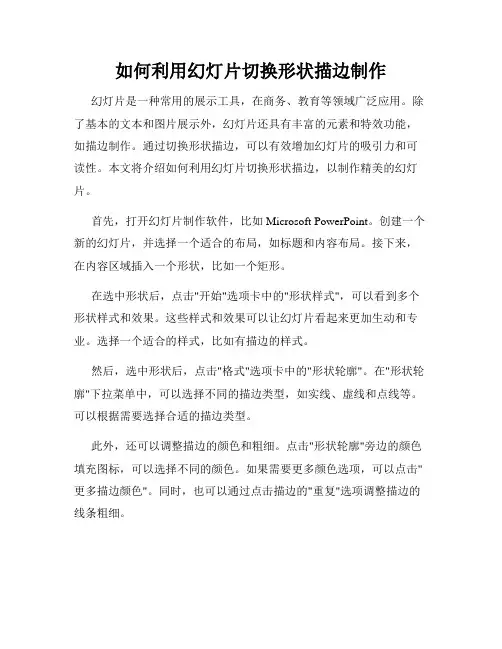 如何利用幻灯片切换形状描边制作

幻灯片是一种常用的展示工具，在商务、教育等领域广泛应用。除了基本的文本和图片展示外，幻灯片还具有丰富的元素和特效功能，如描边制作。通过切换形状描边，可以有效增加幻灯片的吸引力和可读性。本文将介绍如何利用幻灯片切换形状描边，以制作精美的幻灯片。

首先，打开幻灯片制作软件，比如 Microsoft PowerPoint。创建一个新的幻灯片，并选择一个适合的布局，如标题和内容布局。接下来，在内容区域插入一个形状，比如一个矩形。

在选中形状后，点击"开始"选项卡中的"形状样式"，可以看到多个形状样式和效果。这些样式和效果可以让幻灯片看起来更加生动和专业。选择一个适合的样式，比如有描边的样式。

然后，选中形状后，点击"格式"选项卡中的"形状轮廓"。在"形状轮廓"下拉菜单中，可以选择不同的描边类型，如实线、虚线和点线等。可以根据需要选择合适的描边类型。

此外，还可以调整描边的颜色和粗细。点击"形状轮廓"旁边的颜色填充图标，可以选择不同的颜色。如果需要更多颜色选项，可以点击"更多描边颜色"。同时，也可以通过点击描边的"重复"选项调整描边的线条粗细。